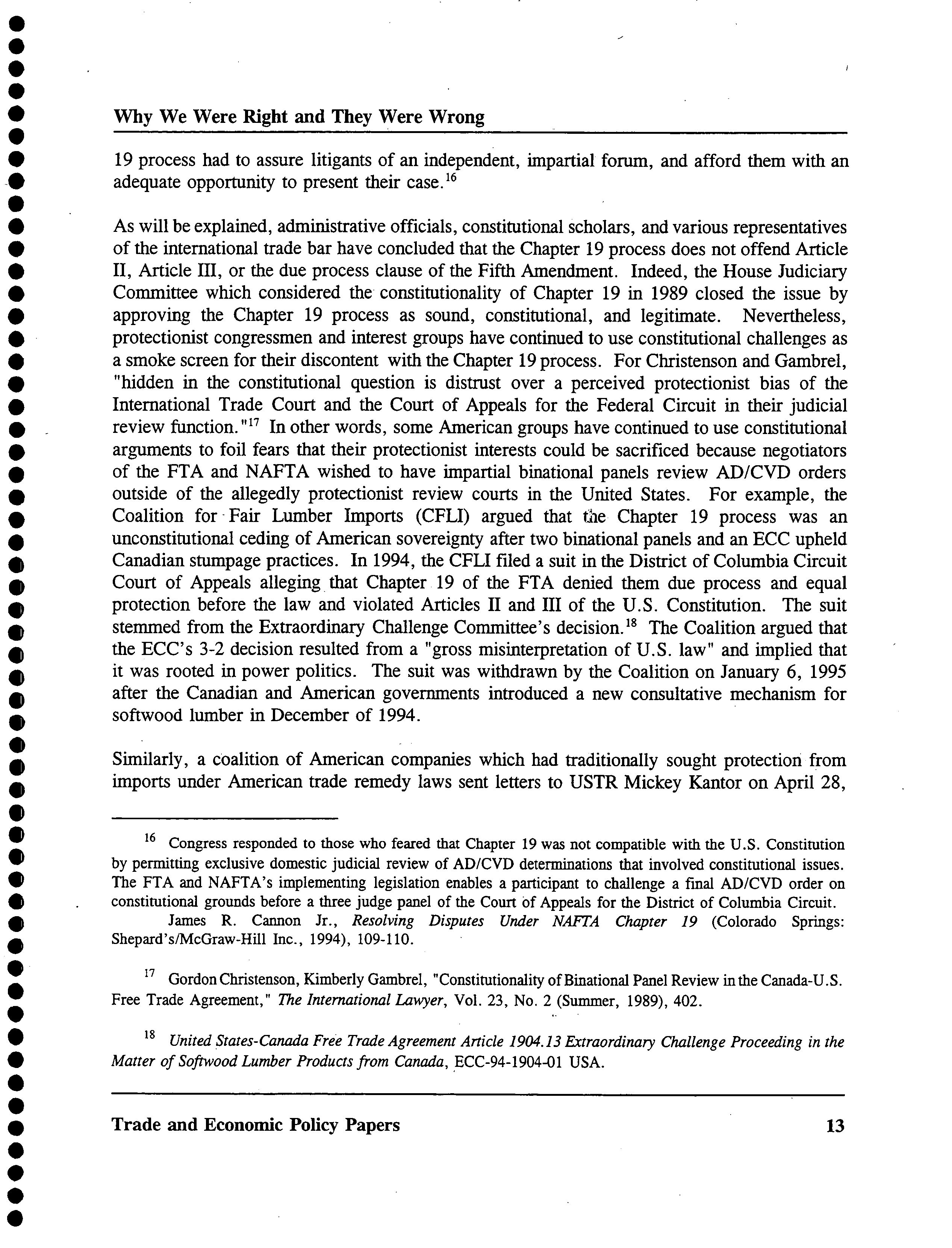 Why We Were Right and They Were Wrong

19 process had to assure litigants of an independent, impartial forum, and afford them with an adequate opportunity to present their case.$^{16}$

As will be explained, administrative officials, constitutional scholars, and various representatives of the international trade bar have concluded that the Chapter 19 process does not offend Article II, Article III, or the due process clause of the Fifth Amendment. Indeed, the House Judiciary Committee which considered the constitutionality of Chapter 19 in 1989 closed the issue by approving the Chapter 19 process as sound, constitutional, and legitimate. Nevertheless, protectionist congressmen and interest groups have continued to use constitutional challenges as a smoke screen for their discontent with the Chapter 19 process. For Christenson and Gambrel, "hidden in the constitutional question is distrust over a perceived protectionist bias of the International Trade Court and the Court of Appeals for the Federal Circuit in their judicial review function."$^{17}$ In other words, some American groups have continued to use constitutional arguments to foil fears that their protectionist interests could be sacrificed because negotiators of the FTA and NAFTA wished to have impartial binational panels review AD/CVD orders outside of the allegedly protectionist review courts in the United States. For example, the Coalition for Fair Lumber Imports (CFLI) argued that the Chapter 19 process was an unconstitutional ceding of American sovereignty after two binational panels and an ECC upheld Canadian stumpage practices. In 1994, the CFLI filed a suit in the District of Columbia Circuit Court of Appeals alleging that Chapter 19 of the FTA denied them due process and equal protection before the law and violated Articles II and III of the U.S. Constitution. The suit stemmed from the Extraordinary Challenge Committee's decision.$^{18}$ The Coalition argued that the ECC's 3-2 decision resulted from a "gross misinterpretation of U.S. law" and implied that it was rooted in power politics. The suit was withdrawn by the Coalition on January 6, 1995 after the Canadian and American governments introduced a new consultative mechanism for softwood lumber in December of 1994.

Similarly, a coalition of American companies which had traditionally sought protection from imports under American trade remedy laws sent letters to USTR Mickey Kantor on April 28,

$^{16}$ Congress responded to those who feared that Chapter 19 was not compatible with the U.S. Constitution by permitting exclusive domestic judicial review of AD/CVD determinations that involved constitutional issues. The FTA and NAFTA's implementing legislation enables a participant to challenge a final AD/CVD order on constitutional grounds before a three judge panel of the Court of Appeals for the District of Columbia Circuit.
James R. Cannon Jr., Resolving Disputes Under NAFTA Chapter 19 (Colorado Springs: Shepard's/McGraw-Hill Inc., 1994), 109-110.

$^{17}$ Gordon Christenson, Kimberly Gambrel, "Constitutionality of Binational Panel Review in the Canada-U.S. Free Trade Agreement," The International Lawyer, Vol. 23, No. 2 (Summer, 1989), 402.

$^{18}$ United States-Canada Free Trade Agreement Article 1904.13 Extraordinary Challenge Proceeding in the Matter of Softwood Lumber Products from Canada, ECC-94-1904-01 USA.

Trade and Economic Policy Papers 13